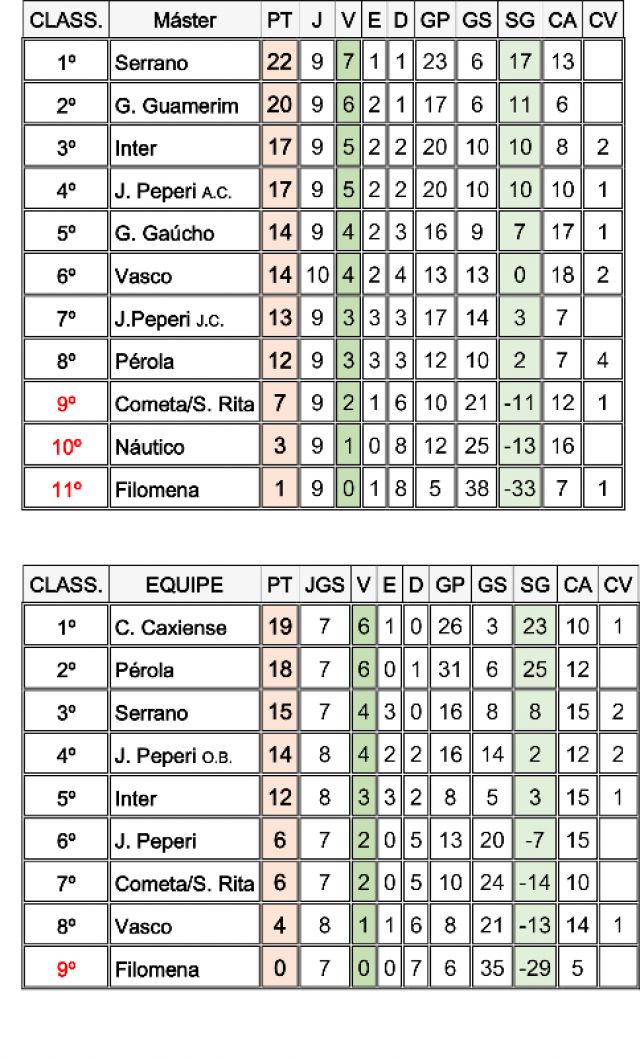 | CLASS. | Máster | PT | J | V | E | D | GP | GS | SG | CA | CV |
|---|---|---|---|---|---|---|---|---|---|---|---|
| 1º | Serrano | 22 | 9 | 7 | 1 | 1 | 23 | 6 | 17 | 13 | |
| 2º | G. Guamerim | 20 | 9 | 6 | 2 | 1 | 17 | 6 | 11 | 6 | |
| 3º | Inter | 17 | 9 | 5 | 2 | 2 | 20 | 10 | 10 | 8 | 2 |
| 4º | J. Peperi A.C. | 17 | 9 | 5 | 2 | 2 | 20 | 10 | 10 | 10 | 1 |
| 5º | G. Gaúcho | 14 | 9 | 4 | 2 | 3 | 16 | 9 | 7 | 17 | 1 |
| 6º | Vasco | 14 | 10 | 4 | 2 | 4 | 13 | 13 | 0 | 18 | 2 |
| 7º | J.Peperi J.C. | 13 | 9 | 3 | 3 | 3 | 17 | 14 | 3 | 7 | |
| 8º | Pérola | 12 | 9 | 3 | 3 | 3 | 12 | 10 | 2 | 7 | 4 |
| 9º | Cometa/S. Rita | 7 | 9 | 2 | 1 | 6 | 10 | 21 | -11 | 12 | 1 |
| 10º | Náutico | 3 | 9 | 1 | 0 | 8 | 12 | 25 | -13 | 16 | |
| 11º | Filomena | 1 | 9 | 0 | 1 | 8 | 5 | 38 | -33 | 7 | 1 |

| CLASS. | EQUIPE | PT | JGS | V | E | D | GP | GS | SG | CA | CV |
|---|---|---|---|---|---|---|---|---|---|---|---|
| 1º | C. Caxiense | 19 | 7 | 6 | 1 | 0 | 26 | 3 | 23 | 10 | 1 |
| 2º | Pérola | 18 | 7 | 6 | 0 | 1 | 31 | 6 | 25 | 12 | |
| 3º | Serrano | 15 | 7 | 4 | 3 | 0 | 16 | 8 | 8 | 15 | 2 |
| 4º | J. Peperi O.B. | 14 | 8 | 4 | 2 | 2 | 16 | 14 | 2 | 12 | 2 |
| 5º | Inter | 12 | 8 | 3 | 3 | 2 | 8 | 5 | 3 | 15 | 1 |
| 6º | J. Peperi | 6 | 7 | 2 | 0 | 5 | 13 | 20 | -7 | 15 | |
| 7º | Cometa/S. Rita | 6 | 7 | 2 | 0 | 5 | 10 | 24 | -14 | 10 | |
| 8º | Vasco | 4 | 8 | 1 | 1 | 6 | 8 | 21 | -13 | 14 | 1 |
| 9º | Filomena | 0 | 7 | 0 | 0 | 7 | 6 | 35 | -29 | 5 | |